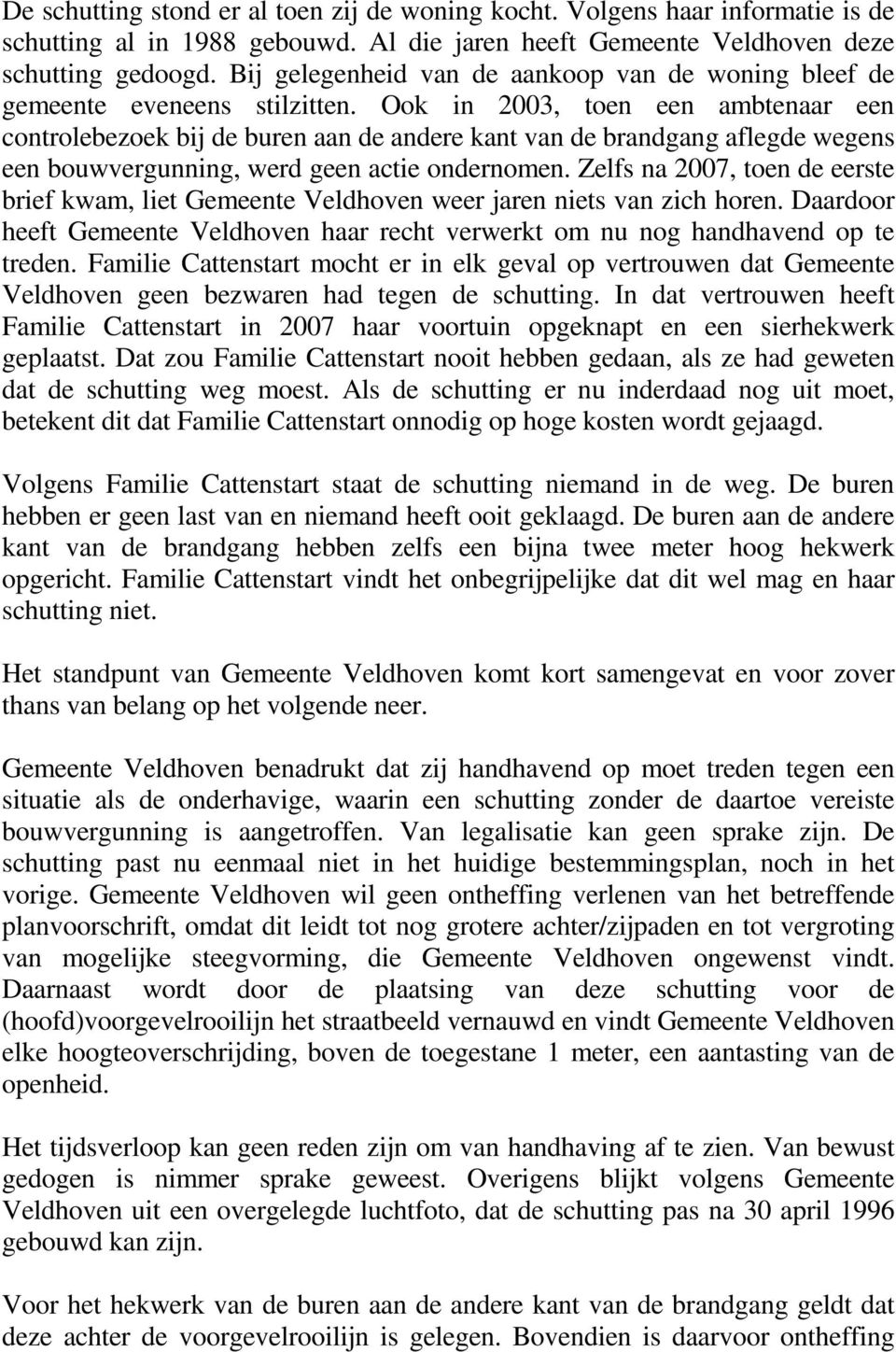 De schutting stond er al toen zij de woning kocht. Volgens haar informatie is de schutting al in 1988 gebouwd. Al die jaren heeft Gemeente Veldhoven deze schutting gedoogd. Bij gelegenheid van de aankoop van de woning bleef de gemeente eveneens stilzitten. Ook in 2003, toen een ambtenaar een controlebezoek bij de buren aan de andere kant van de brandgang aflegde wegens een bouwvergunning, werd geen actie ondernomen. Zelfs na 2007, toen de eerste brief kwam, liet Gemeente Veldhoven weer jaren niets van zich horen. Daardoor heeft Gemeente Veldhoven haar recht verwerkt om nu nog handhavend op te treden. Familie Cattenstart mocht er in elk geval op vertrouwen dat Gemeente Veldhoven geen bezwaren had tegen de schutting. In dat vertrouwen heeft Familie Cattenstart in 2007 haar voortuin opgeknapt en een sierhekwerk geplaatst. Dat zou Familie Cattenstart nooit hebben gedaan, als ze had geweten dat de schutting weg moest. Als de schutting er nu inderdaad nog uit moet, betekent dit dat Familie Cattenstart onnodig op hoge kosten wordt gejaagd.

Volgens Familie Cattenstart staat de schutting niemand in de weg. De buren hebben er geen last van en niemand heeft ooit geklaagd. De buren aan de andere kant van de brandgang hebben zelfs een bijna twee meter hoog hekwerk opgericht. Familie Cattenstart vindt het onbegrijpelijke dat dit wel mag en haar schutting niet.

Het standpunt van Gemeente Veldhoven komt kort samengevat en voor zover thans van belang op het volgende neer.

Gemeente Veldhoven benadrukt dat zij handhavend op moet treden tegen een situatie als de onderhavige, waarin een schutting zonder de daartoe vereiste bouwvergunning is aangetroffen. Van legalisatie kan geen sprake zijn. De schutting past nu eenmaal niet in het huidige bestemmingsplan, noch in het vorige. Gemeente Veldhoven wil geen ontheffing verlenen van het betreffende planvoorschrift, omdat dit leidt tot nog grotere achter/zijpaden en tot vergroting van mogelijke steegvorming, die Gemeente Veldhoven ongewenst vindt. Daarnaast wordt door de plaatsing van deze schutting voor de (hoofd)voorgevelrooilijn het straatbeeld vernauwd en vindt Gemeente Veldhoven elke hoogteoverschrijding, boven de toegestane 1 meter, een aantasting van de openheid.

Het tijdsverloop kan geen reden zijn om van handhaving af te zien. Van bewust gedogen is nimmer sprake geweest. Overigens blijkt volgens Gemeente Veldhoven uit een overgelegde luchtfoto, dat de schutting pas na 30 april 1996 gebouwd kan zijn.

Voor het hekwerk van de buren aan de andere kant van de brandgang geldt dat deze achter de voorgevelrooilijn is gelegen. Bovendien is daarvoor ontheffing